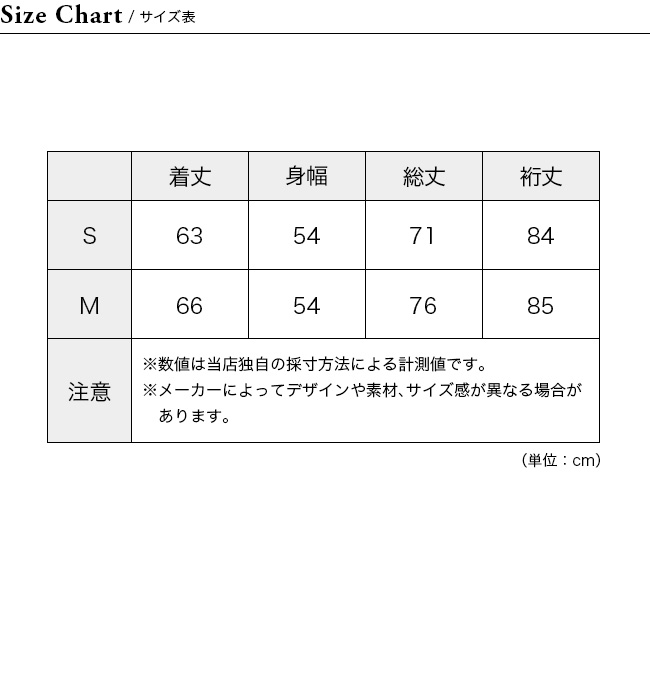 Size Chart / サイズ表

|  | 着丈 | 身幅 | 総丈 | 裄丈 |
|---|---|---|---|---|
| S | 63 | 54 | 71 | 84 |
| M | 66 | 54 | 76 | 85 |
| 注意 | ※数値は当店独自の採寸方法による計測値です。 ※メーカーによってデザインや素材、サイズ感が異なる場合があります。 |  |  |  |

（単位：cm）